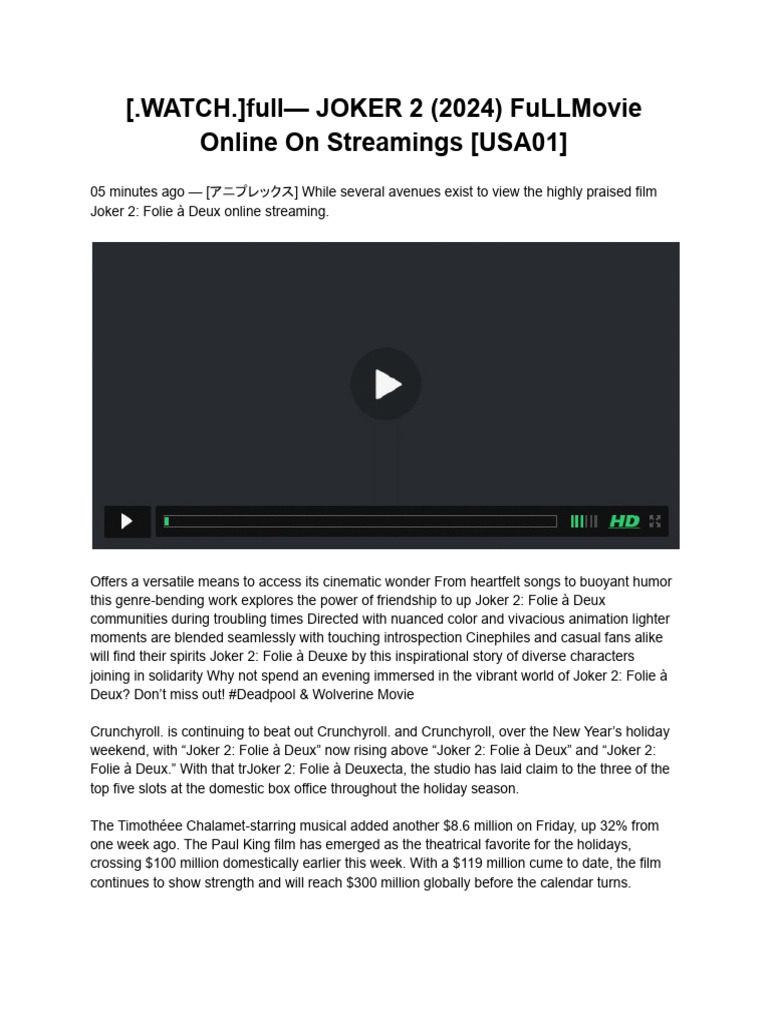 [.WATCH.]full— JOKER 2 (2024) FuLLMovie Online On Streamings [USA01]

05 minutes ago — [アニプレックス] While several avenues exist to view the highly praised film Joker 2: Folie à Deux online streaming.

HD

Offers a versatile means to access its cinematic wonder From heartfelt songs to buoyant humor this genre-bending work explores the power of friendship to up Joker 2: Folie à Deux communities during troubling times Directed with nuanced color and vivacious animation lighter moments are blended seamlessly with touching introspection Cinephiles and casual fans alike will find their spirits Joker 2: Folie à Deuxe by this inspirational story of diverse characters joining in solidarity Why not spend an evening immersed in the vibrant world of Joker 2: Folie à Deux? Don't miss out! #Deadpool & Wolverine Movie

Crunchyroll. is continuing to beat out Crunchyroll. and Crunchyroll, over the New Year's holiday weekend, with "Joker 2: Folie à Deux" now rising above "Joker 2: Folie à Deux" and "Joker 2: Folie à Deux." With that trJoker 2: Folie à Deuxecta, the studio has laid claim to the three of the top five slots at the domestic box office throughout the holiday season.

The Timothéee Chalamet-starring musical added another $8.6 million on Friday, up 32% from one week ago. The Paul King film has emerged as the theatrical favorite for the holidays, crossing $100 million domestically earlier this week. With a $119 million cume to date, the film continues to show strength and will reach $300 million globally before the calendar turns.